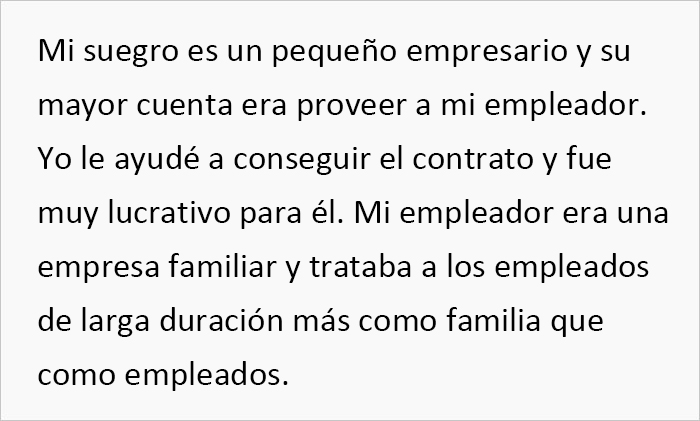 Mi suegro es un pequeño empresario y su mayor cuenta era proveer a mi empleador. Yo le ayudé a conseguir el contrato y fue muy lucrativo para él. Mi empleador era una empresa familiar y trataba a los empleados de larga duración más como familia que como empleados.